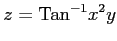 $z = \mathrm{Tan}^{-1} x^2 y$